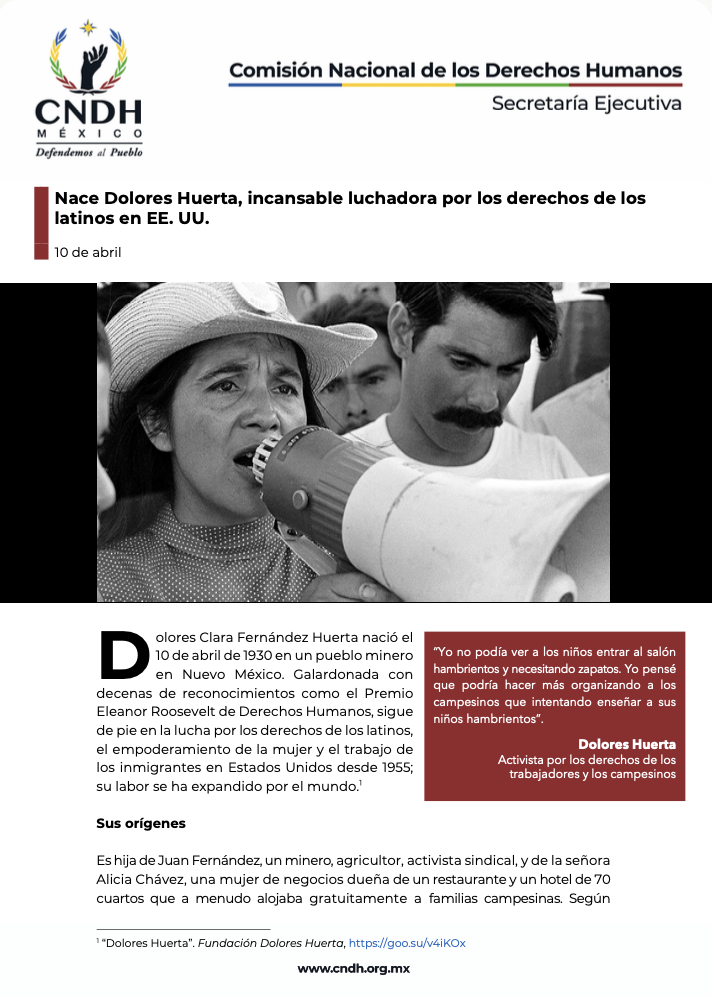 CNDH
MÉXICO
Defendemos al Pueblo

Comisión Nacional de los Derechos Humanos
Secretaría Ejecutiva

Nace Dolores Huerta, incansable luchadora por los derechos de los latinos en EE. UU.

10 de abril

Dolores Clara Fernández Huerta nació el 10 de abril de 1930 en un pueblo minero en Nuevo México. Galardonada con decenas de reconocimientos como el Premio Eleanor Roosevelt de Derechos Humanos, sigue de pie en la lucha por los derechos de los latinos, el empoderamiento de la mujer y el trabajo de los inmigrantes en Estados Unidos desde 1955; su labor se ha expandido por el mundo.$^1$

"Yo no podía ver a los niños entrar al salón hambrientos y necesitando zapatos. Yo pensé que podría hacer más organizando a los campesinos que intentando enseñar a sus niños hambrientos".

Dolores Huerta
Activista por los derechos de los trabajadores y los campesinos

Sus orígenes

Es hija de Juan Fernández, un minero, agricultor, activista sindical, y de la señora Alicia Chávez, una mujer de negocios dueña de un restaurante y un hotel de 70 cuartos que a menudo alojaba gratuitamente a familias campesinas. Según

$^1$ "Dolores Huerta". Fundación Dolores Huerta, https://goo.su/v4iKOx

www.cndh.org.mx